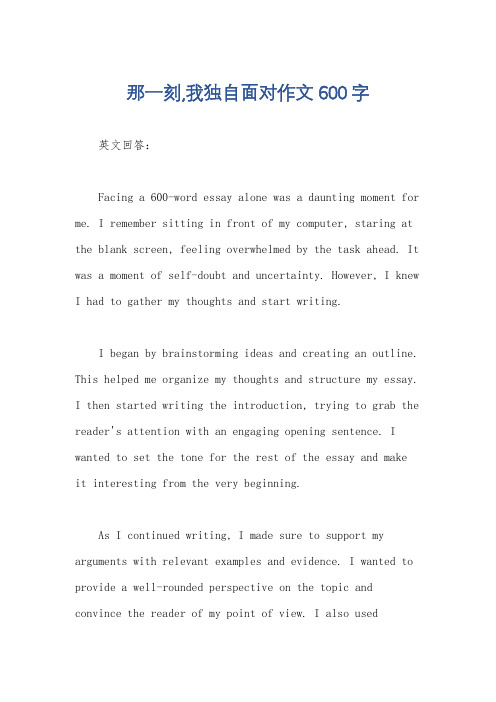 那一刻,我独自面对作文600字

英文回答：

Facing a 600-word essay alone was a daunting moment for me. I remember sitting in front of my computer, staring at the blank screen, feeling overwhelmed by the task ahead. It was a moment of self-doubt and uncertainty. However, I knew I had to gather my thoughts and start writing.

I began by brainstorming ideas and creating an outline. This helped me organize my thoughts and structure my essay. I then started writing the introduction, trying to grab the reader's attention with an engaging opening sentence. I wanted to set the tone for the rest of the essay and make it interesting from the very beginning.

As I continued writing, I made sure to support my arguments with relevant examples and evidence. I wanted to provide a well-rounded perspective on the topic and convince the reader of my point of view. I also used